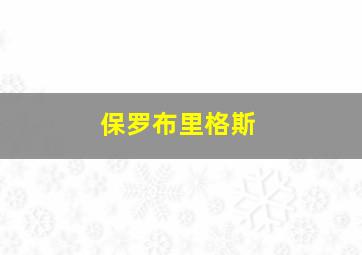 保罗布里格斯